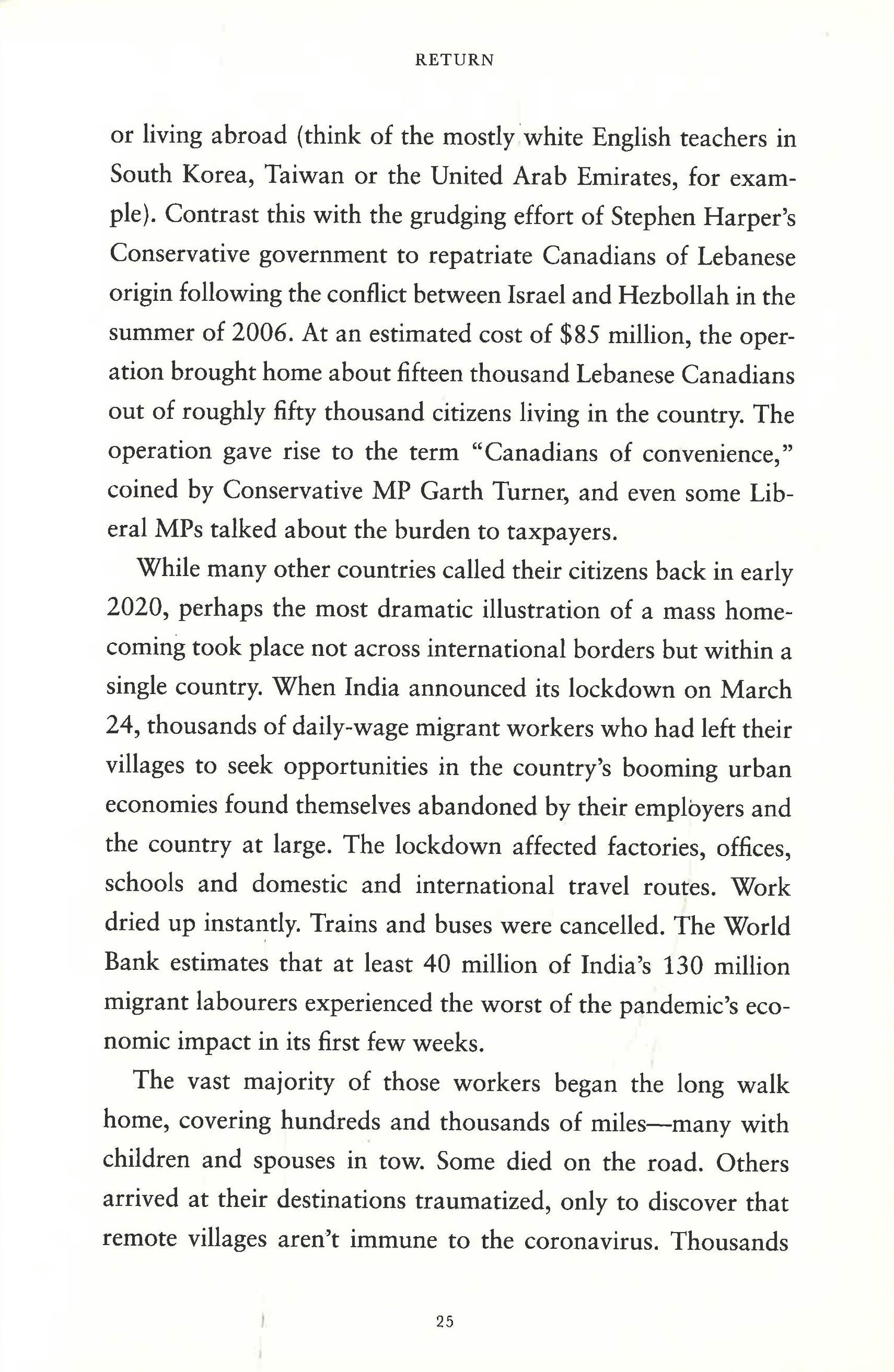 RETURN

or living abroad (think of the mostly white English teachers in South Korea, Taiwan or the United Arab Emirates, for example). Contrast this with the grudging effort of Stephen Harper's Conservative government to repatriate Canadians of Lebanese origin following the conflict between Israel and Hezbollah in the summer of 2006. At an estimated cost of \$85 million, the operation brought home about fifteen thousand Lebanese Canadians out of roughly fifty thousand citizens living in the country. The operation gave rise to the term "Canadians of convenience," coined by Conservative MP Garth Turner, and even some Liberal MPs talked about the burden to taxpayers.

While many other countries called their citizens back in early 2020, perhaps the most dramatic illustration of a mass homecoming took place not across international borders but within a single country. When India announced its lockdown on March 24, thousands of daily-wage migrant workers who had left their villages to seek opportunities in the country's booming urban economies found themselves abandoned by their employers and the country at large. The lockdown affected factories, offices, schools and domestic and international travel routes. Work dried up instantly. Trains and buses were cancelled. The World Bank estimates that at least 40 million of India's 130 million migrant labourers experienced the worst of the pandemic's economic impact in its first few weeks.

The vast majority of those workers began the long walk home, covering hundreds and thousands of miles—many with children and spouses in tow. Some died on the road. Others arrived at their destinations traumatized, only to discover that remote villages aren't immune to the coronavirus. Thousands

25